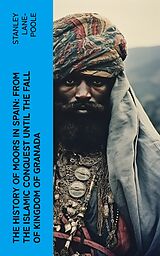 STANLEY LANE-POOLE

THE HISTORY OF MOORS IN SPAIN: FROM THE ISLAMIC CONQUEST UNTIL THE FALL OF KINGDOM OF GRANADA